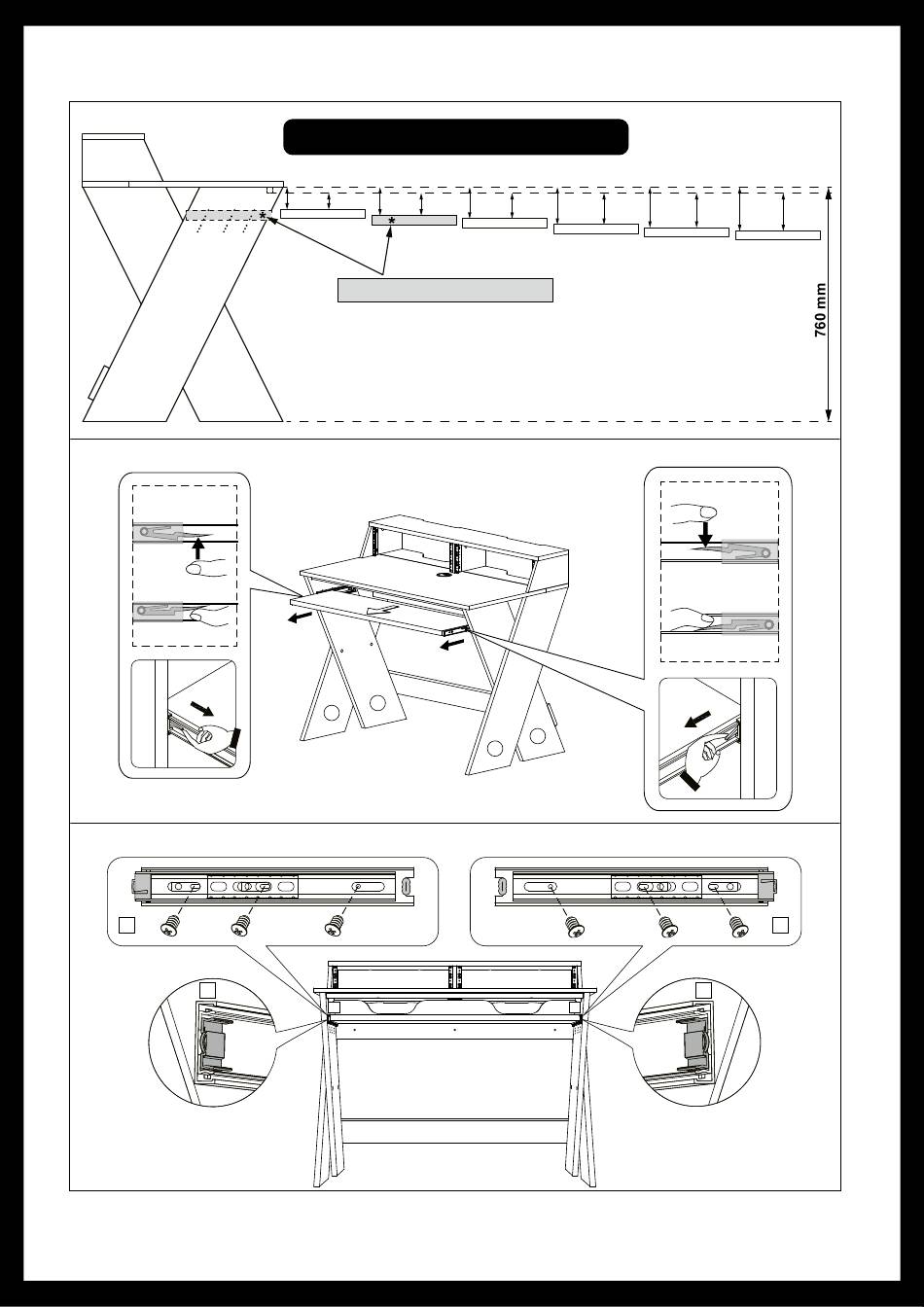 760 mm